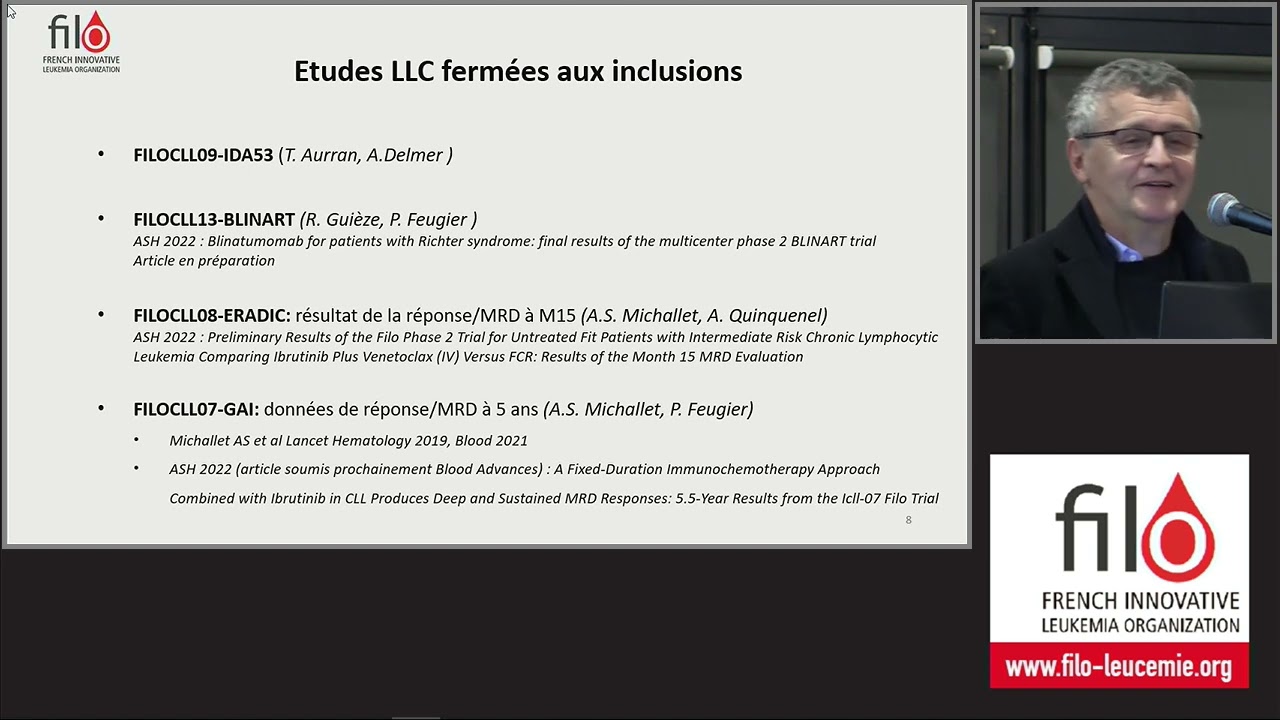 filo
FRENCH INNOVATIVE
LEUKEMIA ORGANIZATION

Etudes LLC fermées aux inclusions

• FILOCLL09-IDA53 (T. Aurran, A.Delmer )

• FILOCLL13-BLINART (R. Guièze, P. Feugier )
ASH 2022 : Blinatumomab for patients with Richter syndrome: final results of the multicenter phase 2 BLINART trial
Article en préparation

• FILOCLL08-ERADIC: résultat de la réponse/MRD à M15 (A.S. Michallet, A. Quinquenel)
ASH 2022 : Preliminary Results of the Filo Phase 2 Trial for Untreated Fit Patients with Intermediate Risk Chronic Lymphocytic Leukemia Comparing Ibrutinib Plus Venetoclax (IV) Versus FCR: Results of the Month 15 MRD Evaluation

• FILOCLL07-GAI: données de réponse/MRD à 5 ans (A.S. Michallet, P. Feugier)
• Michallet AS et al Lancet Hematology 2019, Blood 2021
• ASH 2022 (article soumis prochainement Blood Advances) : A Fixed-Duration Immunochemotherapy Approach Combined with Ibrutinib in CLL Produces Deep and Sustained MRD Responses: 5.5-Year Results from the Icll-07 Filo Trial

8

filo
FRENCH INNOVATIVE
LEUKEMIA ORGANIZATION
www.filo-leucemie.org